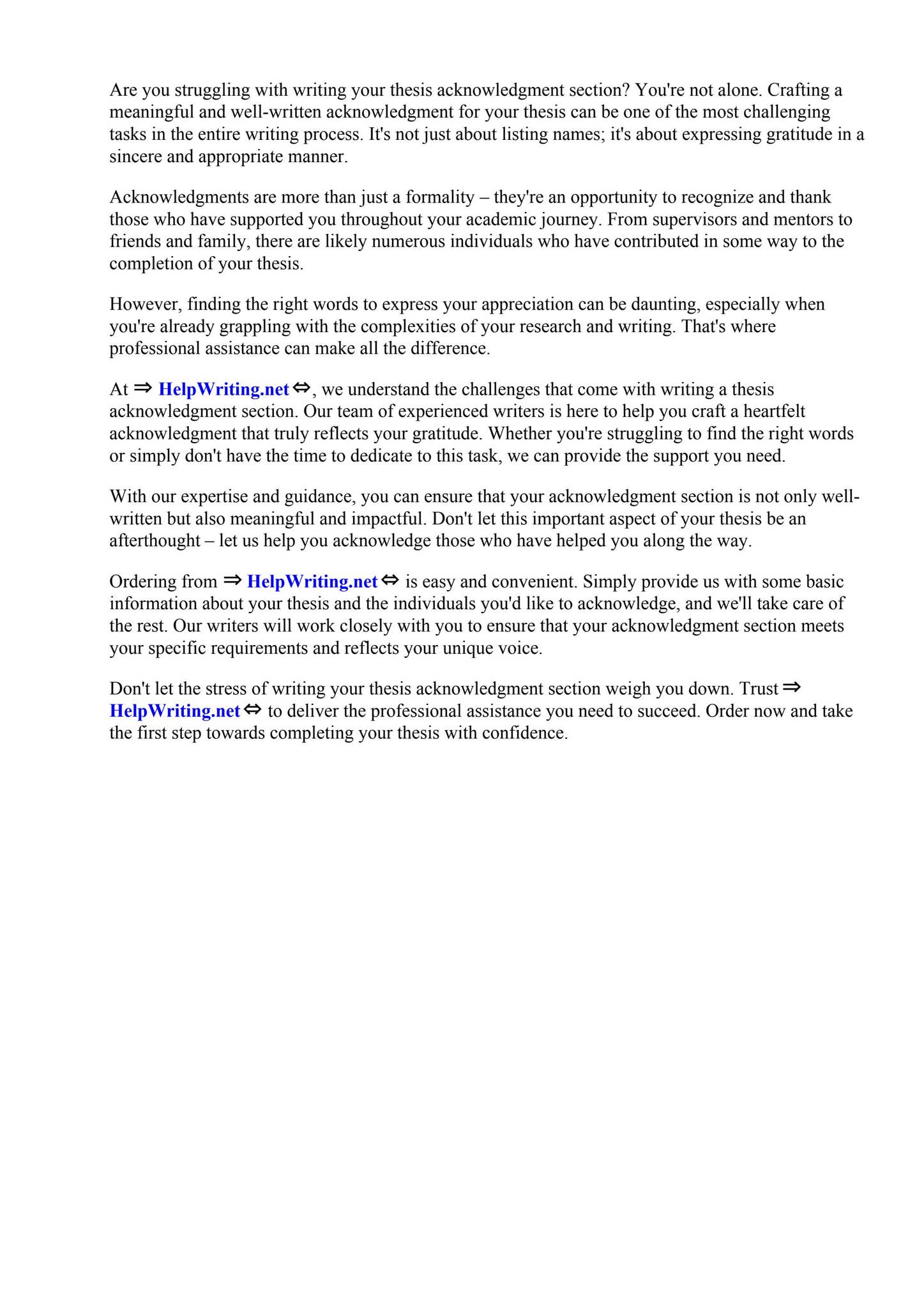 Are you struggling with writing your thesis acknowledgment section? You're not alone. Crafting a meaningful and well-written acknowledgment for your thesis can be one of the most challenging tasks in the entire writing process. It's not just about listing names; it's about expressing gratitude in a sincere and appropriate manner.

Acknowledgments are more than just a formality – they're an opportunity to recognize and thank those who have supported you throughout your academic journey. From supervisors and mentors to friends and family, there are likely numerous individuals who have contributed in some way to the completion of your thesis.

However, finding the right words to express your appreciation can be daunting, especially when you're already grappling with the complexities of your research and writing. That's where professional assistance can make all the difference.

At ⇒ HelpWriting.net ⇔, we understand the challenges that come with writing a thesis acknowledgment section. Our team of experienced writers is here to help you craft a heartfelt acknowledgment that truly reflects your gratitude. Whether you're struggling to find the right words or simply don't have the time to dedicate to this task, we can provide the support you need.

With our expertise and guidance, you can ensure that your acknowledgment section is not only well-written but also meaningful and impactful. Don't let this important aspect of your thesis be an afterthought – let us help you acknowledge those who have helped you along the way.

Ordering from ⇒ HelpWriting.net ⇔ is easy and convenient. Simply provide us with some basic information about your thesis and the individuals you'd like to acknowledge, and we'll take care of the rest. Our writers will work closely with you to ensure that your acknowledgment section meets your specific requirements and reflects your unique voice.

Don't let the stress of writing your thesis acknowledgment section weigh you down. Trust ⇒ HelpWriting.net ⇔ to deliver the professional assistance you need to succeed. Order now and take the first step towards completing your thesis with confidence.